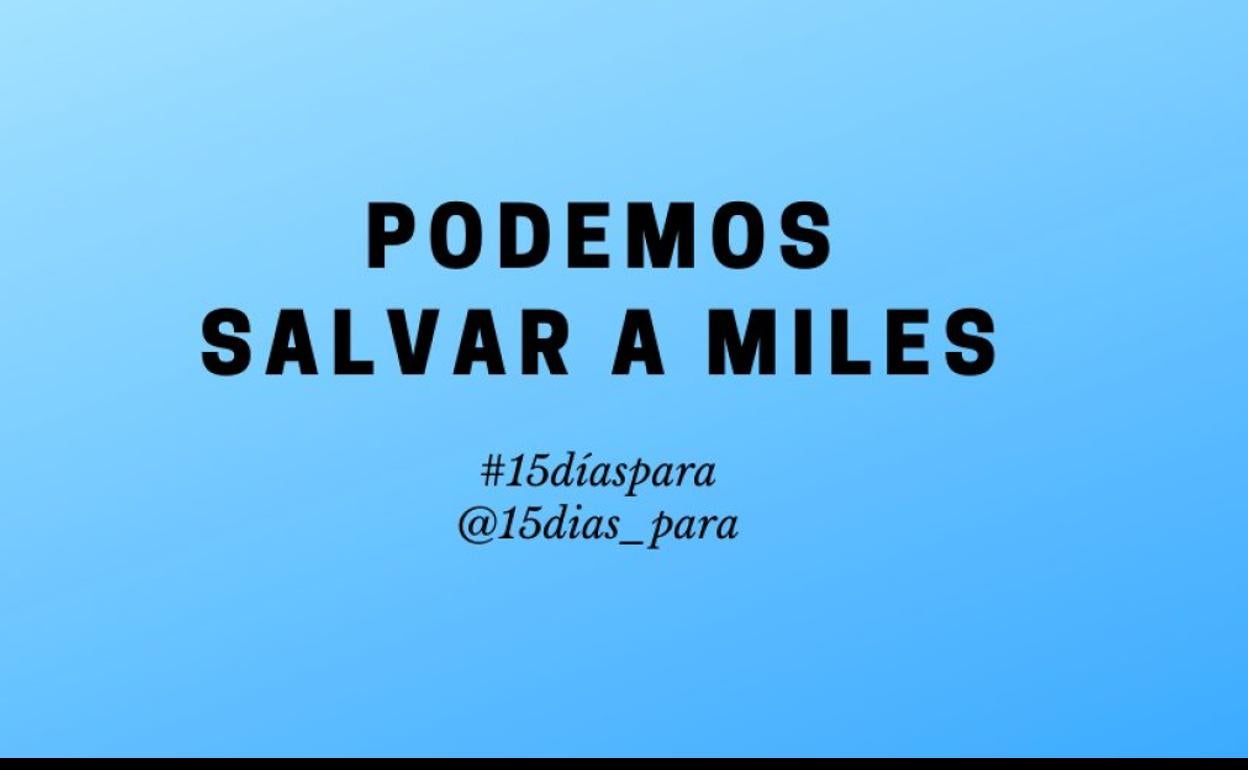 PODEMOS
SALVAR A MILES

#15díaspara
@15dias_para